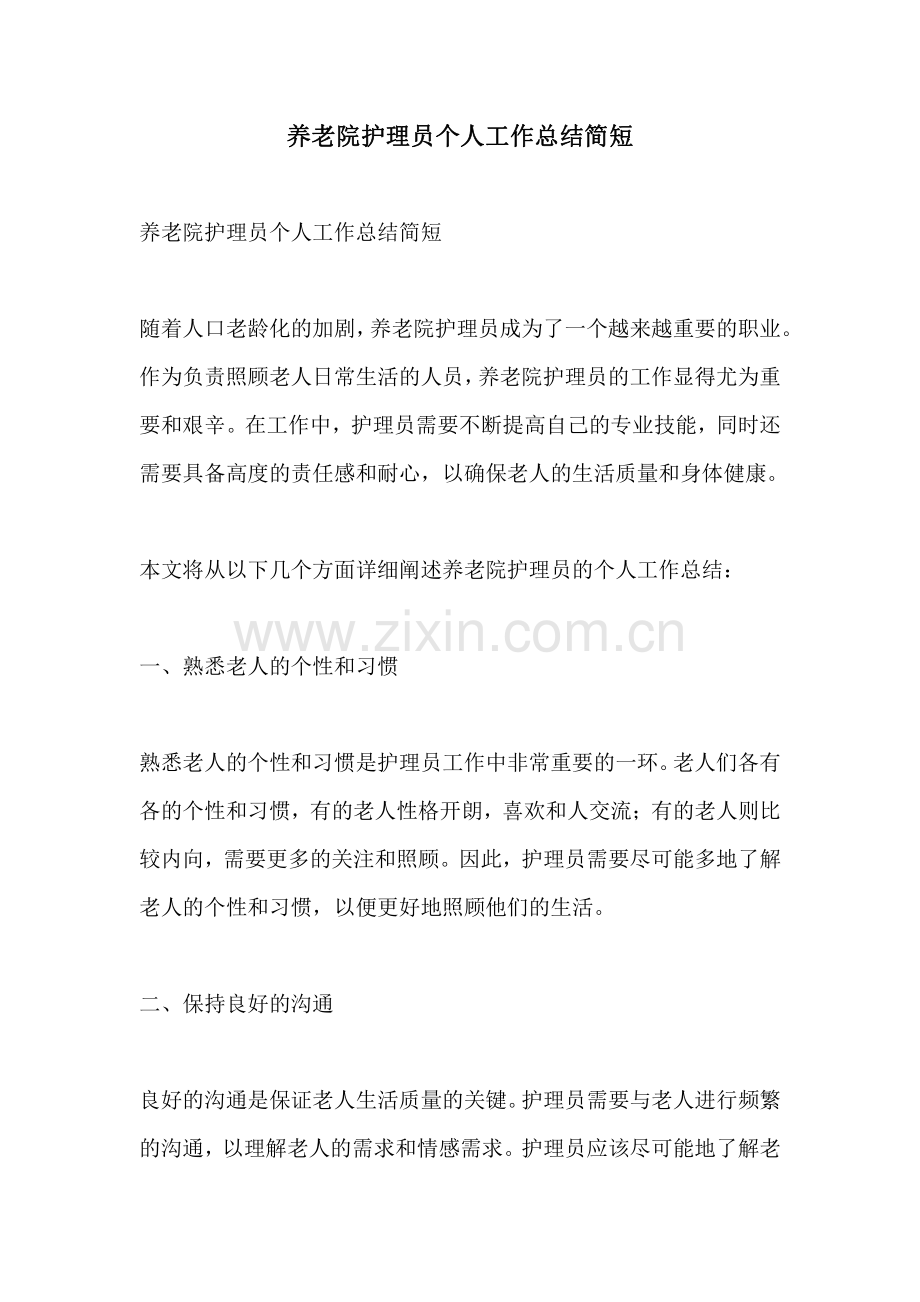 养老院护理员个人工作总结简短

养老院护理员个人工作总结简短

随着人口老龄化的加剧，养老院护理员成为了一个越来越重要的职业。作为负责照顾老人日常生活的人员，养老院护理员的工作显得尤为重要和艰辛。在工作中，护理员需要不断提高自己的专业技能，同时还需要具备高度的责任感和耐心，以确保老人的生活质量和身体健康。

本文将从以下几个方面详细阐述养老院护理员的个人工作总结：

一、熟悉老人的个性和习惯

熟悉老人的个性和习惯是护理员工作中非常重要的一环。老人们各有各的个性和习惯，有的老人性格开朗，喜欢和人交流；有的老人则比较内向，需要更多的关注和照顾。因此，护理员需要尽可能多地了解老人的个性和习惯，以便更好地照顾他们的生活。

二、保持良好的沟通

良好的沟通是保证老人生活质量的关键。护理员需要与老人进行频繁的沟通，以理解老人的需求和情感需求。护理员应该尽可能地了解老

www.zixin.com.cn